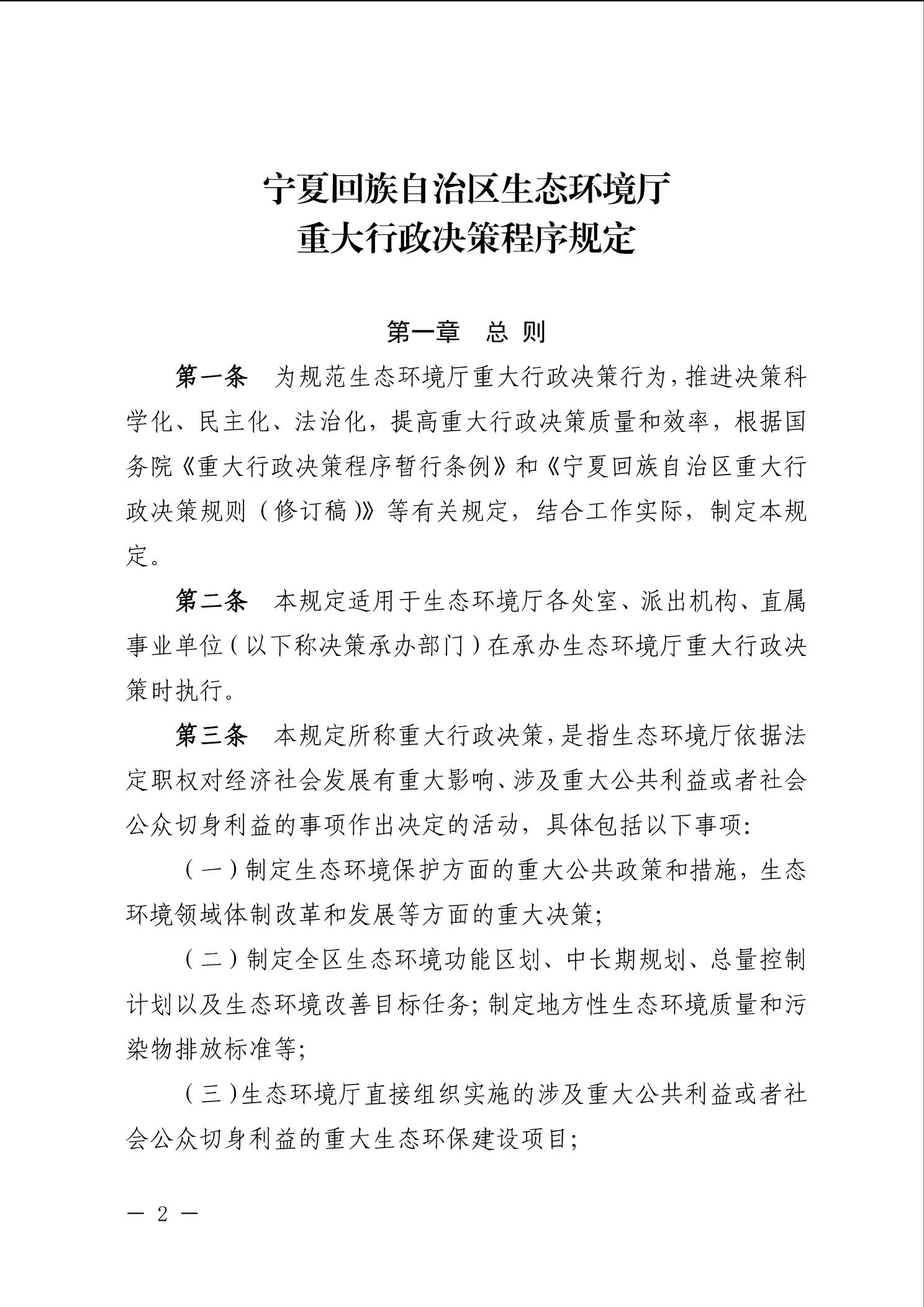 宁夏回族自治区生态环境厅
重大行政决策程序规定

第一章　总 则

第一条　为规范生态环境厅重大行政决策行为，推进决策科学化、民主化、法治化，提高重大行政决策质量和效率，根据国务院《重大行政决策程序暂行条例》和《宁夏回族自治区重大行政决策规则（修订稿）》等有关规定，结合工作实际，制定本规定。

第二条　本规定适用于生态环境厅各处室、派出机构、直属事业单位（以下称决策承办部门）在承办生态环境厅重大行政决策时执行。

第三条　本规定所称重大行政决策，是指生态环境厅依据法定职权对经济社会发展有重大影响、涉及重大公共利益或者社会公众切身利益的事项作出决定的活动，具体包括以下事项：

（一）制定生态环境保护方面的重大公共政策和措施，生态环境领域体制改革和发展等方面的重大决策；

（二）制定全区生态环境功能区划、中长期规划、总量控制计划以及生态环境改善目标任务；制定地方性生态环境质量和污染物排放标准等；

（三）生态环境厅直接组织实施的涉及重大公共利益或者社会公众切身利益的重大生态环保建设项目；

— 2 —